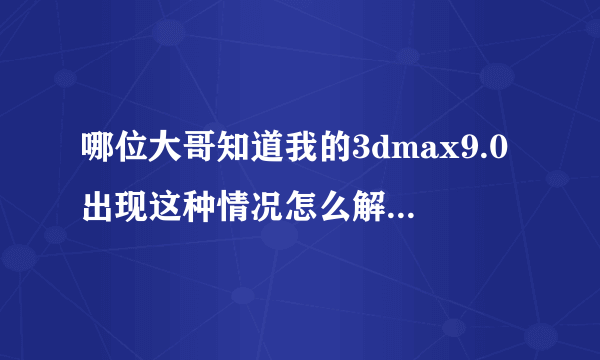 哪位大哥知道我的3dmax9.0出现这种情况怎么解...